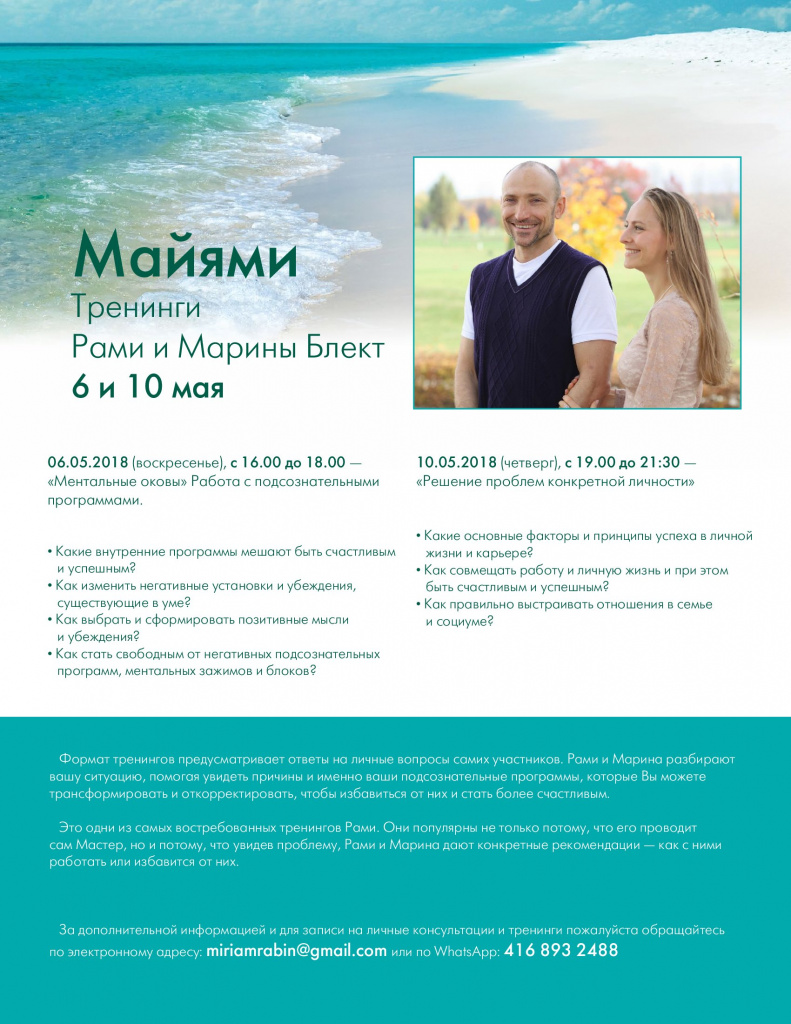 Майями
Тренинги
Рами и Марины Блект
6 и 10 мая

06.05.2018 (воскресенье), с 16.00 до 18.00 — «Ментальные оковы» Работа с подсознательными программами.

• Какие внутренние программы мешают быть счастливым и успешным?
• Как изменить негативные установки и убеждения, существующие в уме?
• Как выбрать и сформировать позитивные мысли и убеждения?
• Как стать свободным от негативных подсознательных программ, ментальных зажимов и блоков?

10.05.2018 (четверг), с 19.00 до 21:30 — «Решение проблем конкретной личности»

• Какие основные факторы и принципы успеха в личной жизни и карьере?
• Как совмещать работу и личную жизнь и при этом быть счастливым и успешным?
• Как правильно выстраивать отношения в семье и социуме?

Формат тренингов предусматривает ответы на личные вопросы самих участников. Рами и Марина разбирают вашу ситуацию, помогая увидеть причины и именно ваши подсознательные программы, которые Вы можете трансформировать и откорректировать, чтобы избавиться от них и стать более счастливым.

Это одни из самых востребованных тренингов Рами. Они популярны не только потому, что его проводит сам Мастер, но и потому, что увидев проблему, Рами и Марина дают конкретные рекомендации — как с ними работать или избавится от них.

За дополнительной информацией и для записи на личные консультации и тренинги пожалуйста обращайтесь по электронному адресу: miriamrabin@gmail.com или по WhatsApp: 416 893 2488